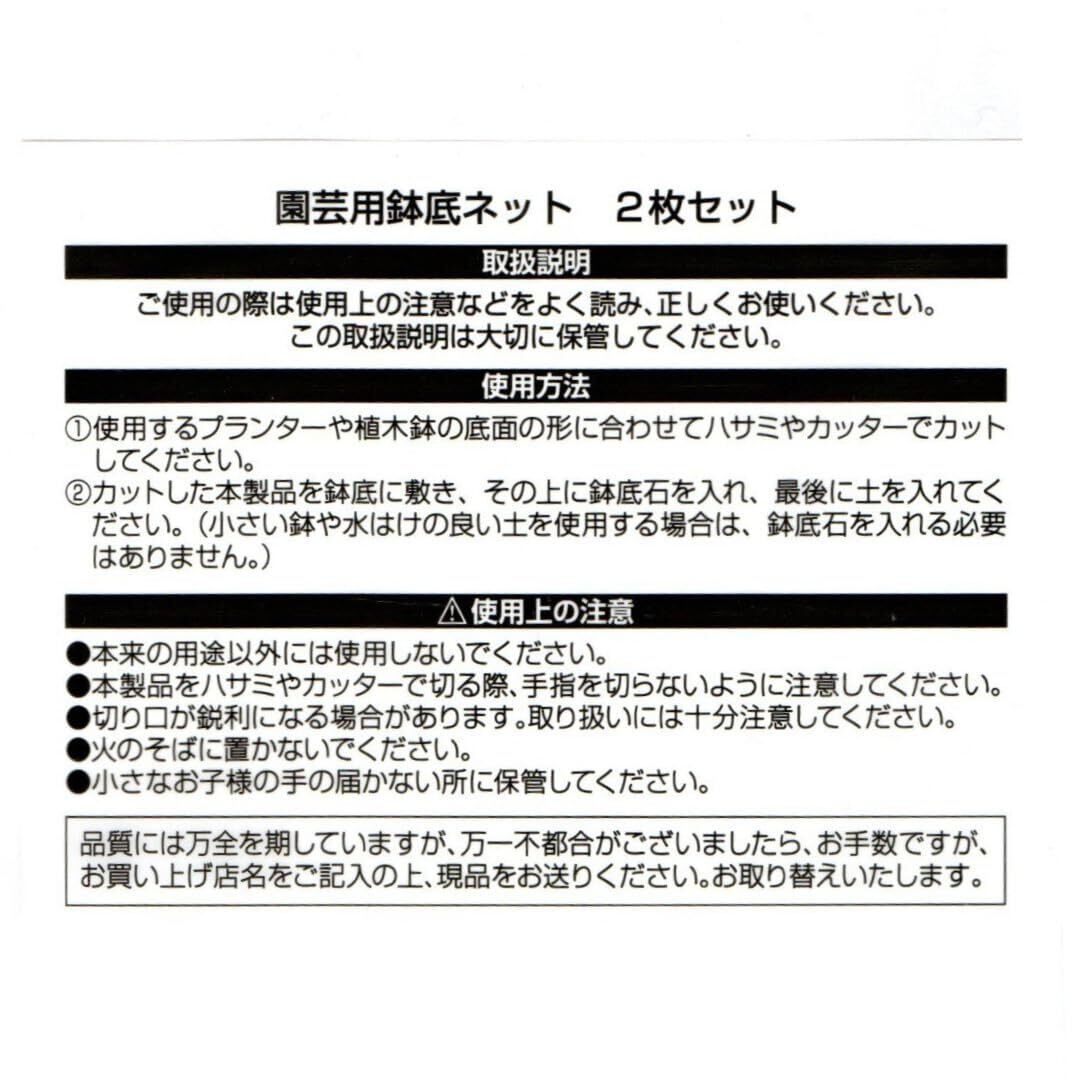 園芸用鉢底ネット　2枚セット

取扱説明

ご使用の際は使用上の注意などをよく読み、正しくお使いください。
この取扱説明は大切に保管してください。

使用方法

①使用するプランターや植木鉢の底面の形に合わせてハサミやカッターでカットしてください。
②カットした本製品を鉢底に敷き、その上に鉢底石を入れ、最後に土を入れてください。（小さい鉢や水はけの良い土を使用する場合は、鉢底石を入れる必要はありません。）

⚠使用上の注意

●本来の用途以外には使用しないでください。
●本製品をハサミやカッターで切る際、手指を切らないように注意してください。
●切り口が鋭利になる場合があります。取り扱いには十分注意してください。
●火のそばに置かないでください。
●小さなお子様の手の届かない所に保管してください。

品質には万全を期していますが、万一不都合がございましたら、お手数ですが、お買い上げ店名をご記入の上、現品をお送りください。お取り替えいたします。